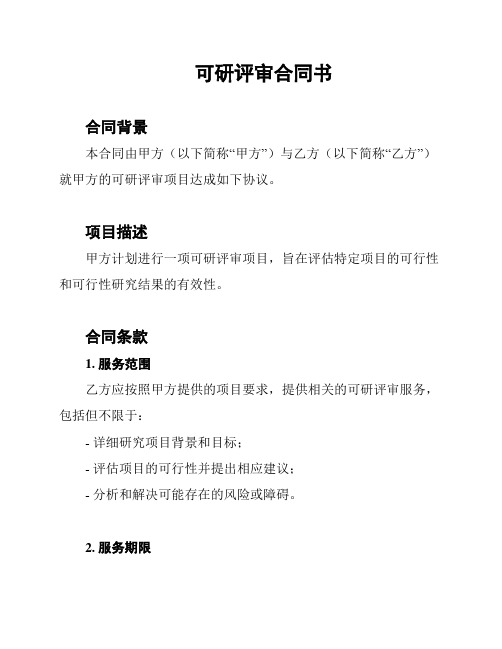 可研评审合同书

合同背景

本合同由甲方（以下简称“甲方”）与乙方（以下简称“乙方”）就甲方的可研评审项目达成如下协议。

项目描述

甲方计划进行一项可研评审项目，旨在评估特定项目的可行性和可行性研究结果的有效性。

合同条款

1. 服务范围

乙方应按照甲方提供的项目要求，提供相关的可研评审服务，包括但不限于：

- 详细研究项目背景和目标；

- 评估项目的可行性并提出相应建议；

- 分析和解决可能存在的风险或障碍。

2. 服务期限